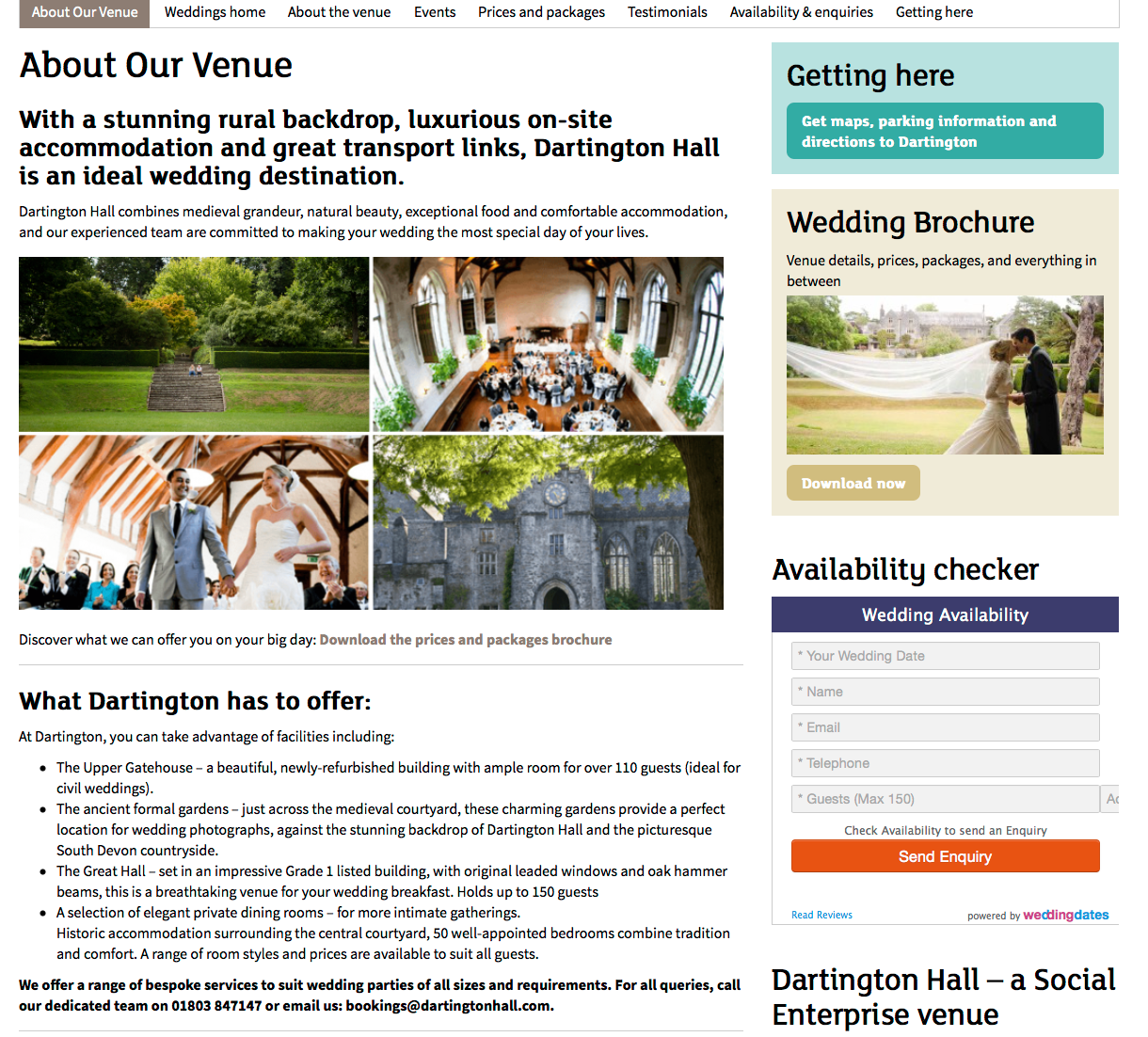 About Our Venue Weddings home About the venue Events Prices and packages Testimonials Availability & enquiries Getting here

About Our Venue

With a stunning rural backdrop, luxurious on-site accommodation and great transport links, Dartington Hall is an ideal wedding destination.

Dartington Hall combines medieval grandeur, natural beauty, exceptional food and comfortable accommodation, and our experienced team are committed to making your wedding the most special day of your lives.

Discover what we can offer you on your big day: Download the prices and packages brochure

What Dartington has to offer:

At Dartington, you can take advantage of facilities including:

- The Upper Gatehouse – a beautiful, newly-refurbished building with ample room for over 110 guests (ideal for civil weddings).
- The ancient formal gardens – just across the medieval courtyard, these charming gardens provide a perfect location for wedding photographs, against the stunning backdrop of Dartington Hall and the picturesque South Devon countryside.
- The Great Hall – set in an impressive Grade 1 listed building, with original leaded windows and oak hammer beams, this is a breathtaking venue for your wedding breakfast. Holds up to 150 guests
- A selection of elegant private dining rooms – for more intimate gatherings.
Historic accommodation surrounding the central courtyard, 50 well-appointed bedrooms combine tradition and comfort. A range of room styles and prices are available to suit all guests.

We offer a range of bespoke services to suit wedding parties of all sizes and requirements. For all queries, call our dedicated team on 01803 847147 or email us: bookings@dartingtonhall.com.

Getting here

Get maps, parking information and directions to Dartington

Wedding Brochure

Venue details, prices, packages, and everything in between

Download now

Availability checker

Wedding Availability

* Your Wedding Date

* Name

* Email

* Telephone

* Guests (Max 150)

Ac

Check Availability to send an Enquiry

Send Enquiry

Read Reviews

powered by weddingdates

Dartington Hall – a Social Enterprise venue